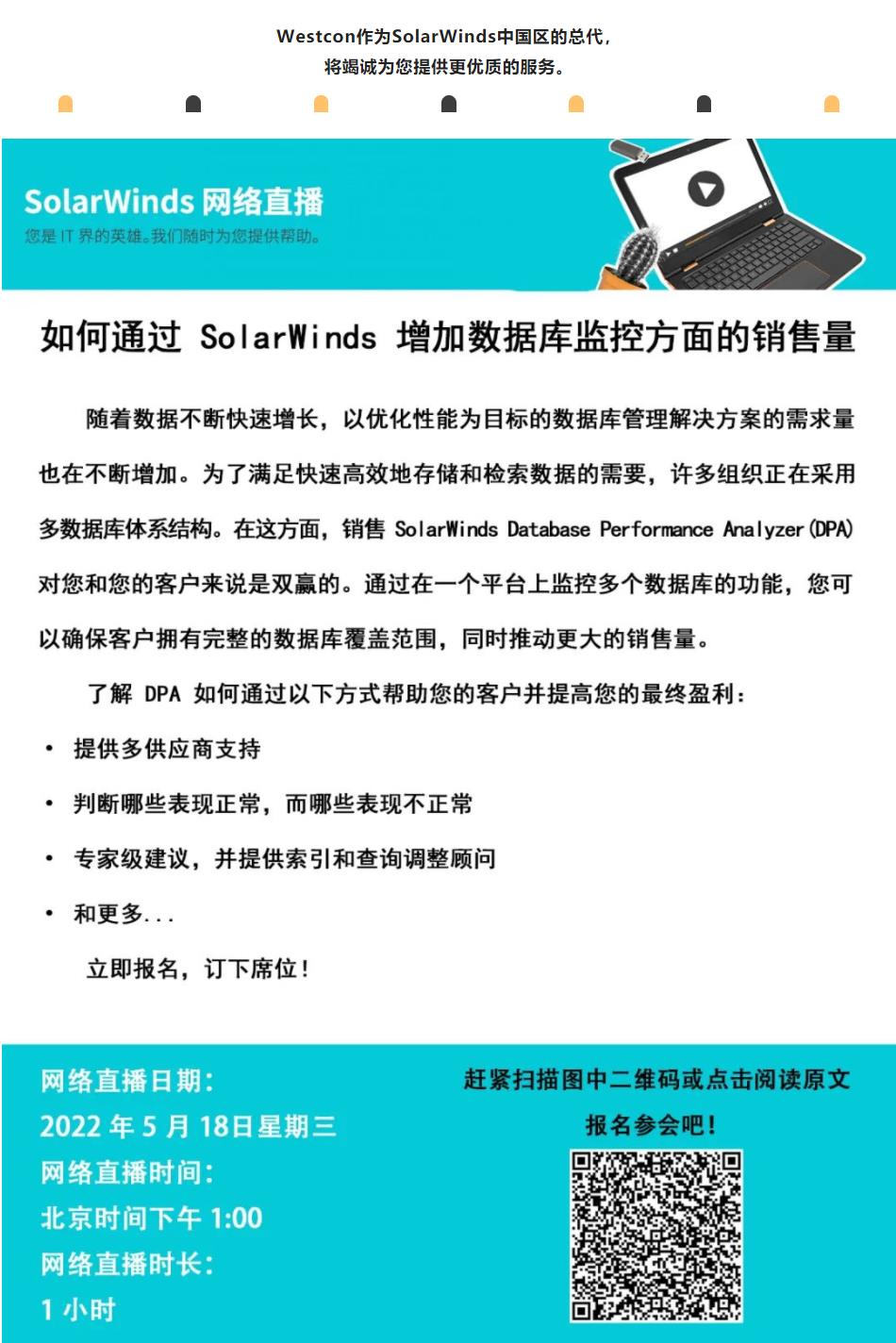 Westcon作为SolarWinds中国区的总代，
将竭诚为您提供更优质的服务。

SolarWinds 网络直播
您是 IT 界的英雄。我们随时为您提供帮助。

如何通过 SolarWinds 增加数据库监控方面的销售量

随着数据不断快速增长，以优化性能为目标的数据库管理解决方案的需求量也在不断增加。为了满足快速高效地存储和检索数据的需要，许多组织正在采用多数据库体系结构。在这方面，销售 SolarWinds Database Performance Analyzer(DPA) 对您和您的客户来说是双赢的。通过在一个平台上监控多个数据库的功能，您可以确保客户拥有完整的数据库覆盖范围，同时推动更大的销售量。

了解 DPA 如何通过以下方式帮助您的客户并提高您的最终盈利：

• 提供多供应商支持
• 判断哪些表现正常，而哪些表现不正常
• 专家级建议，并提供索引和查询调整顾问
• 和更多...

立即报名，订下席位！

网络直播日期：
2022 年 5 月 18日星期三
网络直播时间：
北京时间下午 1:00
网络直播时长：
1 小时

赶紧扫描图中二维码或点击阅读原文
报名参会吧！